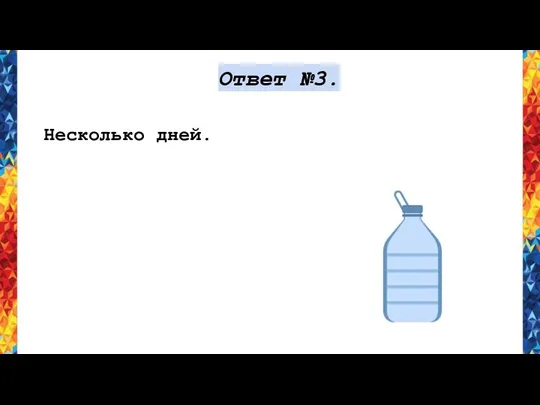 Ответ №3.

Несколько дней.